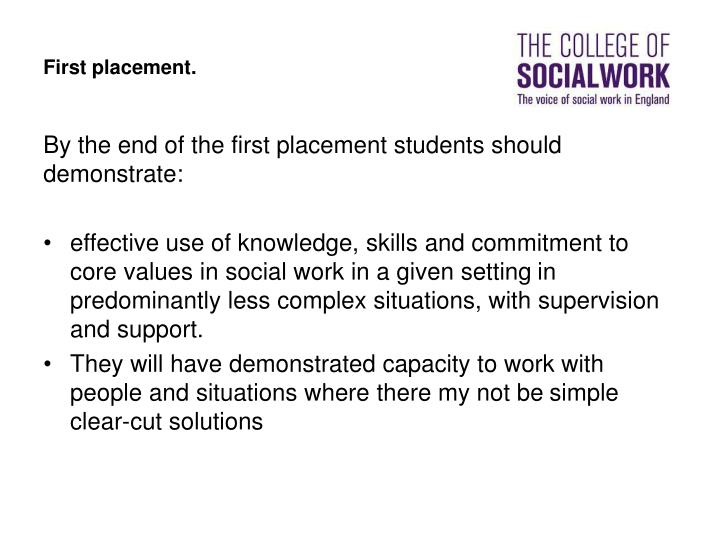 First placement.

THE COLLEGE OF
SOCIALWORK
The voice of social work in England

By the end of the first placement students should demonstrate:

• effective use of knowledge, skills and commitment to core values in social work in a given setting in predominantly less complex situations, with supervision and support.
• They will have demonstrated capacity to work with people and situations where there my not be simple clear-cut solutions